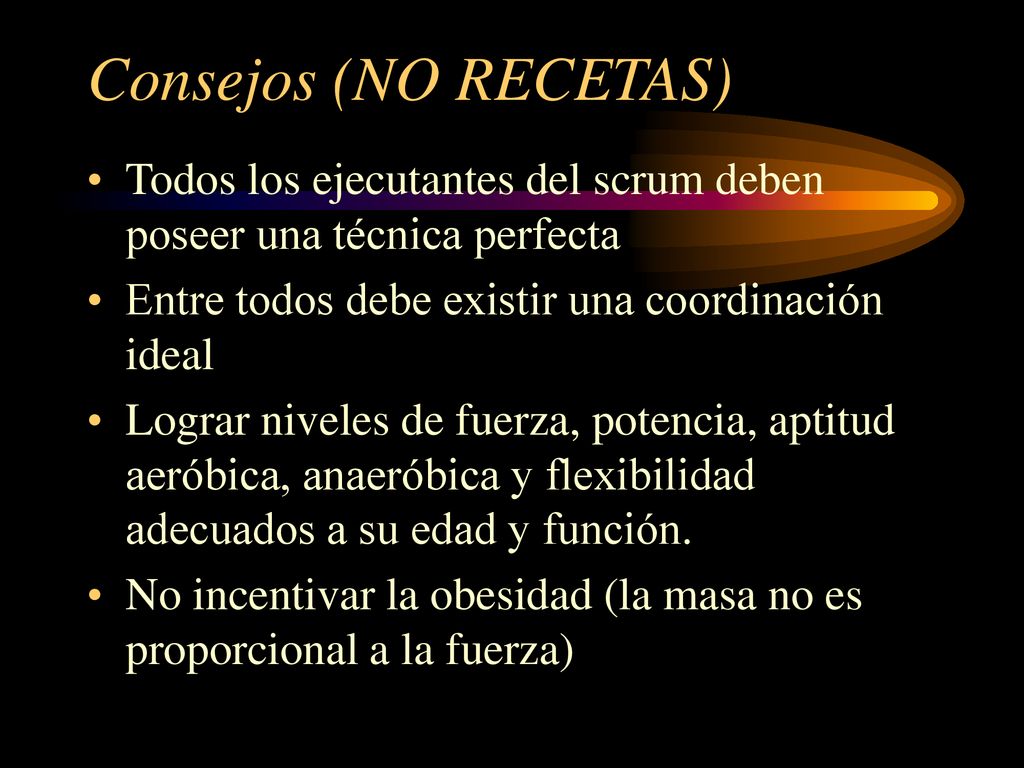 Consejos (NO RECETAS)

• Todos los ejecutantes del scrum deben poseer una técnica perfecta

• Entre todos debe existir una coordinación ideal

• Lograr niveles de fuerza, potencia, aptitud aeróbica, anaeróbica y flexibilidad adecuados a su edad y función.

• No incentivar la obesidad (la masa no es proporcional a la fuerza)